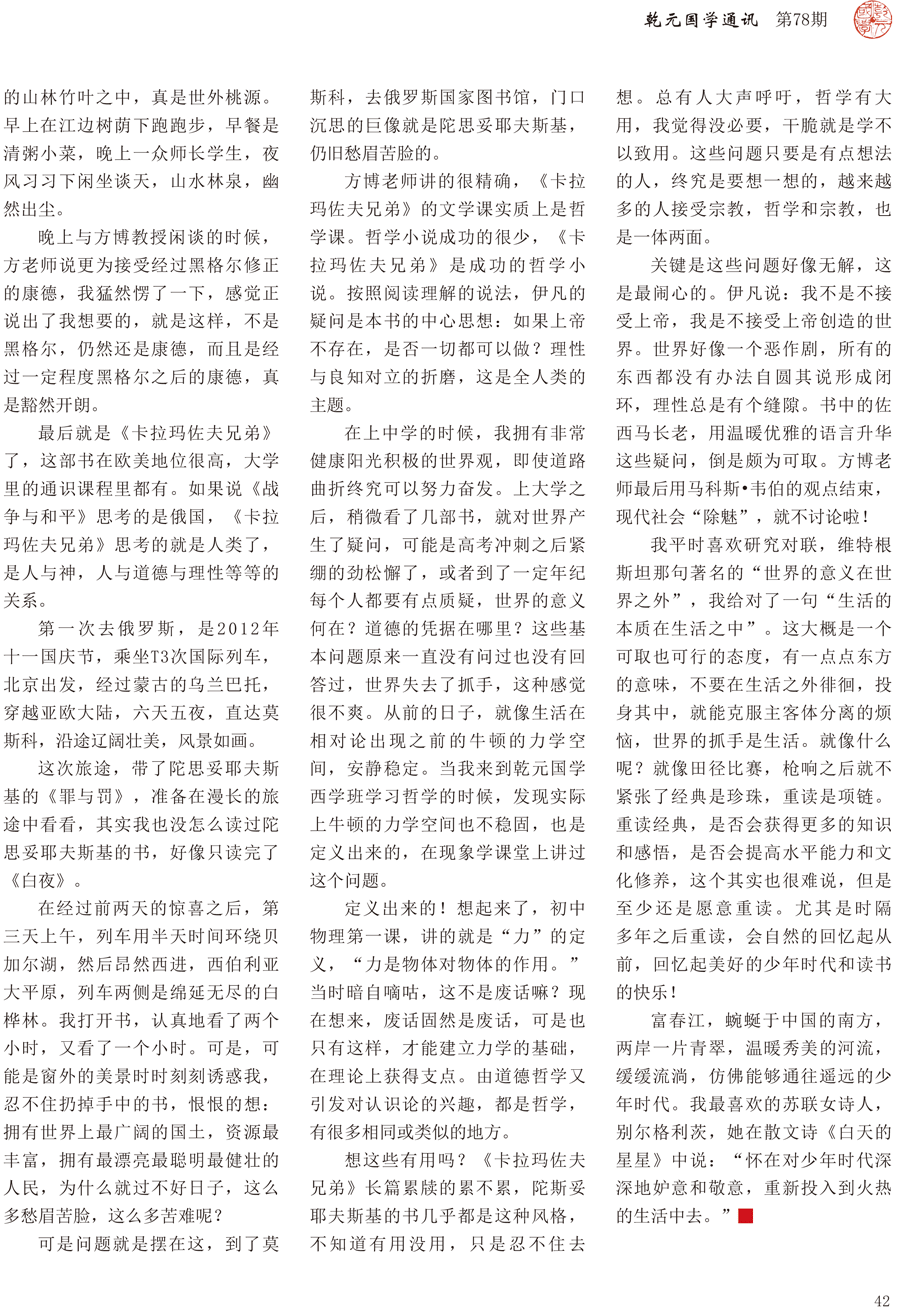 乾元国学通讯　第78期

的山林竹叶之中，真是世外桃源。早上在江边树荫下跑跑步，早餐是清粥小菜，晚上一众师长学生，夜风习习下闲坐谈天，山水林泉，幽然出尘。

晚上与方博教授闲谈的时候，方老师说更为接受经过黑格尔修正的康德，我猛然愣了一下，感觉正说出了我想要的，就是这样，不是黑格尔，仍然还是康德，而且是经过一定程度黑格尔之后的康德，真是豁然开朗。

最后就是《卡拉玛佐夫兄弟》了，这部书在欧美地位很高，大学里的通识课程里都有。如果说《战争与和平》思考的是俄国，《卡拉玛佐夫兄弟》思考的就是人类了，是人与神，人与道德与理性等等的关系。

第一次去俄罗斯，是2012年十一国庆节，乘坐T3次国际列车，北京出发，经过蒙古的乌兰巴托，穿越亚欧大陆，六天五夜，直达莫斯科，沿途辽阔壮美，风景如画。

这次旅途，带了陀思妥耶夫斯基的《罪与罚》，准备在漫长的旅途中看看，其实我也没怎么读过陀思妥耶夫斯基的书，好像只读完了《白夜》。

在经过前两天的惊喜之后，第三天上午，列车用半天时间环绕贝加尔湖，然后昂然西进，西伯利亚大平原，列车两侧是绵延无尽的白桦林。我打开书，认真地看了两个小时，又看了一个小时。可是，可能是窗外的美景时时刻刻诱惑我，忍不住扔掉手中的书，恨恨的想：拥有世界上最广阔的国土，资源最丰富，拥有最漂亮最聪明最健壮的人民，为什么就过不好日子，这么多愁眉苦脸，这么多苦难呢？

可是问题就是摆在这，到了莫斯科，去俄罗斯国家图书馆，门口沉思的巨像就是陀思妥耶夫斯基，仍旧愁眉苦脸的。

方博老师讲的很精确，《卡拉玛佐夫兄弟》的文学课实质上是哲学课。哲学小说成功的很少，《卡拉玛佐夫兄弟》是成功的哲学小说。按照阅读理解的说法，伊凡的疑问是本书的中心思想：如果上帝不存在，是否一切都可以做？理性与良知对立的折磨，这是全人类的主题。

在上中学的时候，我拥有非常健康阳光积极的世界观，即使道路曲折终究可以努力奋发。上大学之后，稍微看了几部书，就对世界产生了疑问，可能是高考冲刺之后紧绷的劲松懈了，或者到了一定年纪每个人都要有点质疑，世界的意义何在？道德的凭据在哪里？这些基本问题原来一直没有问过也没有回答过，世界失去了抓手，这种感觉很不爽。从前的日子，就像生活在相对论出现之前的牛顿的力学空间，安静稳定。当我来到乾元国学西学班学习哲学的时候，发现实际上牛顿的力学空间也不稳固，也是定义出来的，在现象学课堂上讲过这个问题。

定义出来的！想起来了，初中物理第一课，讲的就是“力”的定义，“力是物体对物体的作用。”当时暗自嘀咕，这不是废话嘛？现在想来，废话固然是废话，可是也只有这样，才能建立力学的基础，在理论上获得支点。由道德哲学又引发对认识论的兴趣，都是哲学，有很多相同或类似的地方。

想这些有用吗？《卡拉玛佐夫兄弟》长篇累牍的累不累，陀斯妥耶夫斯基的书几乎都是这种风格，不知道有用没用，只是忍不住去想。总有人大声呼吁，哲学有大用，我觉得没必要，干脆就是学不以致用。这些问题只要是有点想法的人，终究是要想一想的，越来越多的人接受宗教，哲学和宗教，也是一体两面。

关键是这些问题好像无解，这是最闹心的。伊凡说：我不是不接受上帝，我是不接受上帝创造的世界。世界好像一个恶作剧，所有的东西都没有办法自圆其说形成闭环，理性总是有个缝隙。书中的佐西马长老，用温暖优雅的语言升华这些疑问，倒是颇为可取。方博老师最后用马科斯•韦伯的观点结束，现代社会“除魅”，就不讨论啦！

我平时喜欢研究对联，维特根斯坦那句著名的“世界的意义在世界之外”，我给对了一句“生活的本质在生活之中”。这大概是一个可取也可行的态度，有一点点东方的意味，不要在生活之外徘徊，投身其中，就能克服主客体分离的烦恼，世界的抓手是生活。就像什么呢？就像田径比赛，枪响之后就不紧张了经典是珍珠，重读是项链。重读经典，是否会获得更多的知识和感悟，是否会提高水平能力和文化修养，这个其实也很难说，但是至少还是愿意重读。尤其是时隔多年之后重读，会自然的回忆起从前，回忆起美好的少年时代和读书的快乐！

富春江，蜿蜒于中国的南方，两岸一片青翠，温暖秀美的河流，缓缓流淌，仿佛能够通往遥远的少年时代。我最喜欢的苏联女诗人，别尔格利茨，她在散文诗《白天的星星》中说：“怀在对少年时代深深地妒意和敬意，重新投入到火热的生活中去。”

42